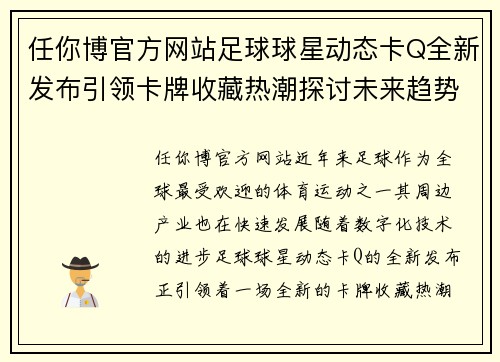 任你博官方网站足球球星动态卡Q全新发布引领卡牌收藏热潮探讨未来趋势

任你博官方网站近年来足球作为全球最受欢迎的体育运动之一其周边产业也在快速发展随着数字化技术的进步足球球星动态卡Q的全新发布正引领着一场全新的卡牌收藏热潮